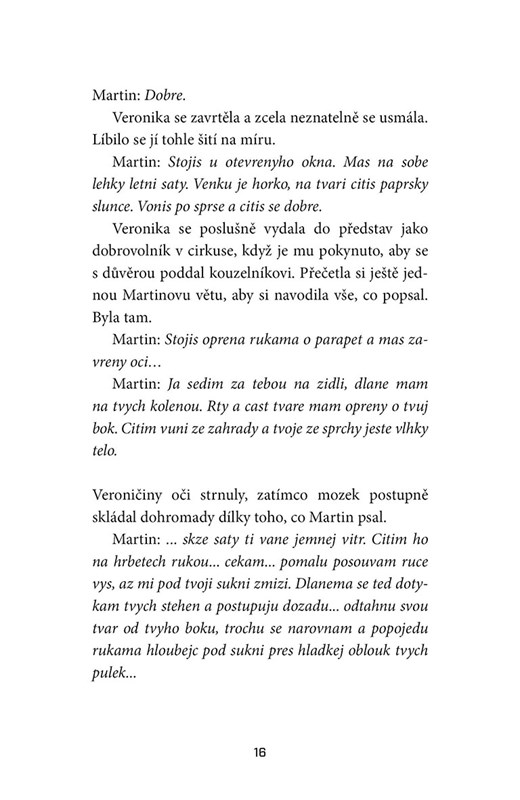 Martin: Dobre.

Veronika se zavrtěla a zcela neznatelně se usmála. Líbilo se jí tohle šití na míru.

Martin: Stojis u otevrenyho okna. Mas na sobe lehky letni saty. Venku je horko, na tvari citis paprsky slunce. Vonis po sprse a citis se dobre.

Veronika se poslušně vydala do představ jako dobrovolník v cirkuse, když je mu pokynuto, aby se s důvěrou poddal kouzelníkovi. Přečetla si ještě jednou Martinovu větu, aby si navodila vše, co popsal. Byla tam.

Martin: Stojis oprena rukama o parapet a mas zavreny oci…

Martin: Ja sedim za tebou na zidli, dlane mam na tvych kolenou. Rty a cast tvare mam opreny o tvuj bok. Citim vuni ze zahrady a tvoje ze sprchy jeste vlhky telo.

Veroničiny oči strnuly, zatímco mozek postupně skládal dohromady dílky toho, co Martin psal.

Martin: ... skze saty ti vane jemnej vitr. Citim ho na hrbetech rukou... cekam... pomalu posouvam ruce vys, az mi pod tvoji sukni zmizi. Dlanema se ted dotykam tvych stehen a postupuju dozadu... odtahnu svou tvar od tvyho boku, trochu se narovnam a popojedu rukama hloubejc pod sukni pres hladkej oblouk tvych pulek...

16